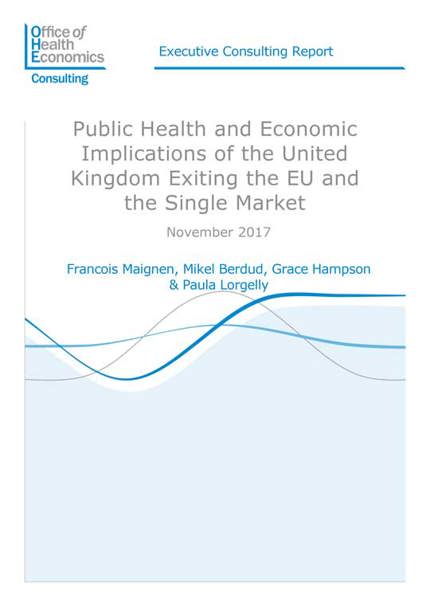 Office of
Health
Economics
Consulting

Executive Consulting Report

Public Health and Economic Implications of the United Kingdom Exiting the EU and the Single Market

November 2017

Francois Maignen, Mikel Berdud, Grace Hampson & Paula Lorgelly